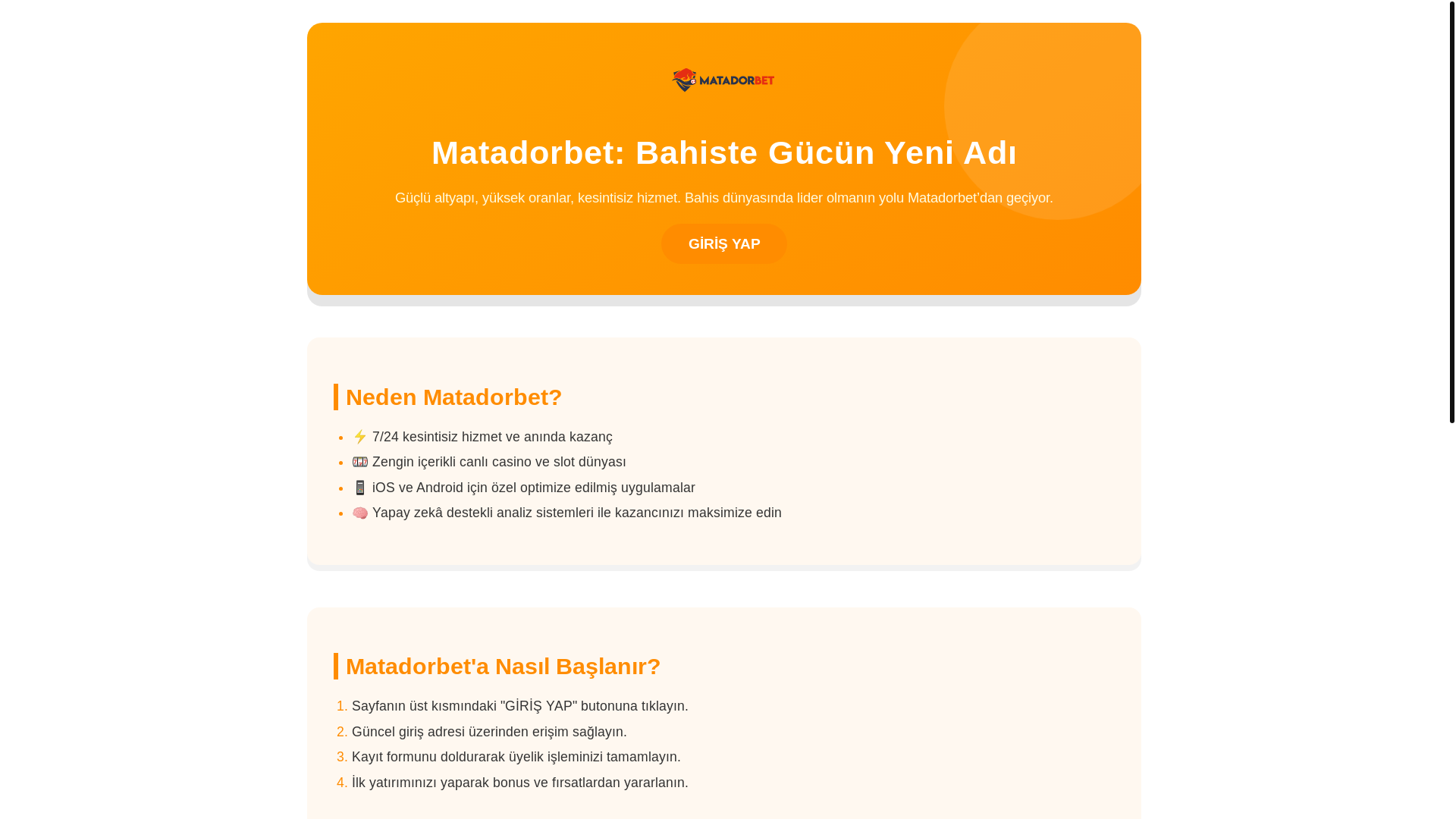 MATADORBET

Matadorbet: Bahiste Gücün Yeni Adı

Güçlü altyapı, yüksek oranlar, kesintisiz hizmet. Bahis dünyasında lider olmanın yolu Matadorbet'dan geçiyor.

GİRİŞ YAP

Neden Matadorbet?

- ⚡ 7/24 kesintisiz hizmet ve anında kazanç
- 🎰 Zengin içerikli canlı casino ve slot dünyası
- 📱 iOS ve Android için özel optimize edilmiş uygulamalar
- 🧠 Yapay zekâ destekli analiz sistemleri ile kazancınızı maksimize edin

Matadorbet'a Nasıl Başlanır?

1. Sayfanın üst kısmındaki "GİRİŞ YAP" butonuna tıklayın.
2. Güncel giriş adresi üzerinden erişim sağlayın.
3. Kayıt formunu doldurarak üyelik işleminizi tamamlayın.
4. İlk yatırımınızı yaparak bonus ve fırsatlardan yararlanın.